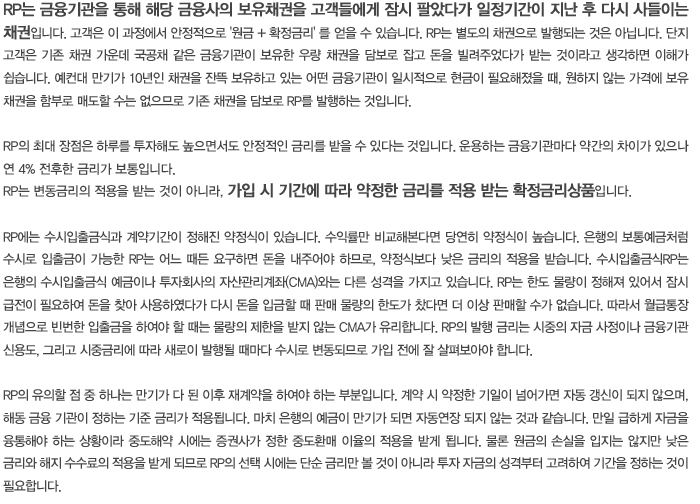 RP는 금융기관을 통해 해당 금융사의 보유채권을 고객들에게 잠시 팔았다가 일정기간이 지난 후 다시 사들이는 채권입니다. 고객은 이 과정에서 안정적으로 '원금 + 확정금리' 를 얻을 수 있습니다. RP는 별도의 채권으로 발행되는 것은 아닙니다. 단지 고객은 기존 채권 가운데 국공채 같은 금융기관이 보유한 우량 채권을 담보로 잡고 돈을 빌려주었다가 받는 것이라고 생각하면 이해가 쉽습니다. 예컨대 만기가 10년인 채권을 잔뜩 보유하고 있는 어떤 금융기관이 일시적으로 현금이 필요해졌을 때, 원하지 않는 가격에 보유 채권을 함부로 매도할 수는 없으므로 기존 채권을 담보로 RP를 발행하는 것입니다.

RP의 최대 장점은 하루를 투자해도 높으면서도 안정적인 금리를 받을 수 있다는 것입니다. 운용하는 금융기관마다 약간의 차이가 있으나 연 4% 전후한 금리가 보통입니다.
RP는 변동금리의 적용을 받는 것이 아니라, 가입 시 기간에 따라 약정한 금리를 적용 받는 확정금리상품입니다.

RP에는 수시입출금식과 계약기간이 정해진 약정식이 있습니다. 수익률만 비교해본다면 당연히 약정식이 높습니다. 은행의 보통예금처럼 수시로 입출금이 가능한 RP는 어느 때든 요구하면 돈을 내주어야 하므로, 약정식보다 낮은 금리의 적용을 받습니다. 수시입출금식RP는 은행의 수시입출금식 예금이나 투자회사의 자산관리계좌(CMA)와는 다른 성격을 가지고 있습니다. RP는 한도 물량이 정해져 있어서 잠시 급전이 필요하여 돈을 찾아 사용하였다가 다시 돈을 입금할 때 판매 물량의 한도가 찼다면 더 이상 판매할 수가 없습니다. 따라서 월급통장 개념으로 빈번한 입출금을 하여야 할 때는 물량의 제한을 받지 않는 CMA가 유리합니다. RP의 발행 금리는 시중의 자금 사정이나 금융기관 신용도, 그리고 시중금리에 따라 새로이 발행될 때마다 수시로 변동되므로 가입 전에 잘 살펴보아야 합니다.

RP의 유의할 점 중 하나는 만기가 다 된 이후 재계약을 하여야 하는 부분입니다. 계약 시 약정한 기일이 넘어가면 자동 갱신이 되지 않으며, 해동 금융 기관이 정하는 기준 금리가 적용됩니다. 마치 은행의 예금이 만기가 되면 자동연장 되지 않는 것과 같습니다. 만일 급하게 자금을 융통해야 하는 상황이라 중도해약 시에는 증권사가 정한 중도환매 이율의 적용을 받게 됩니다. 물론 원금의 손실을 입지는 않지만 낮은 금리와 해지 수수료의 적용을 받게 되므로 RP의 선택 시에는 단순 금리만 볼 것이 아니라 투자 자금의 성격부터 고려하여 기간을 정하는 것이 필요합니다.